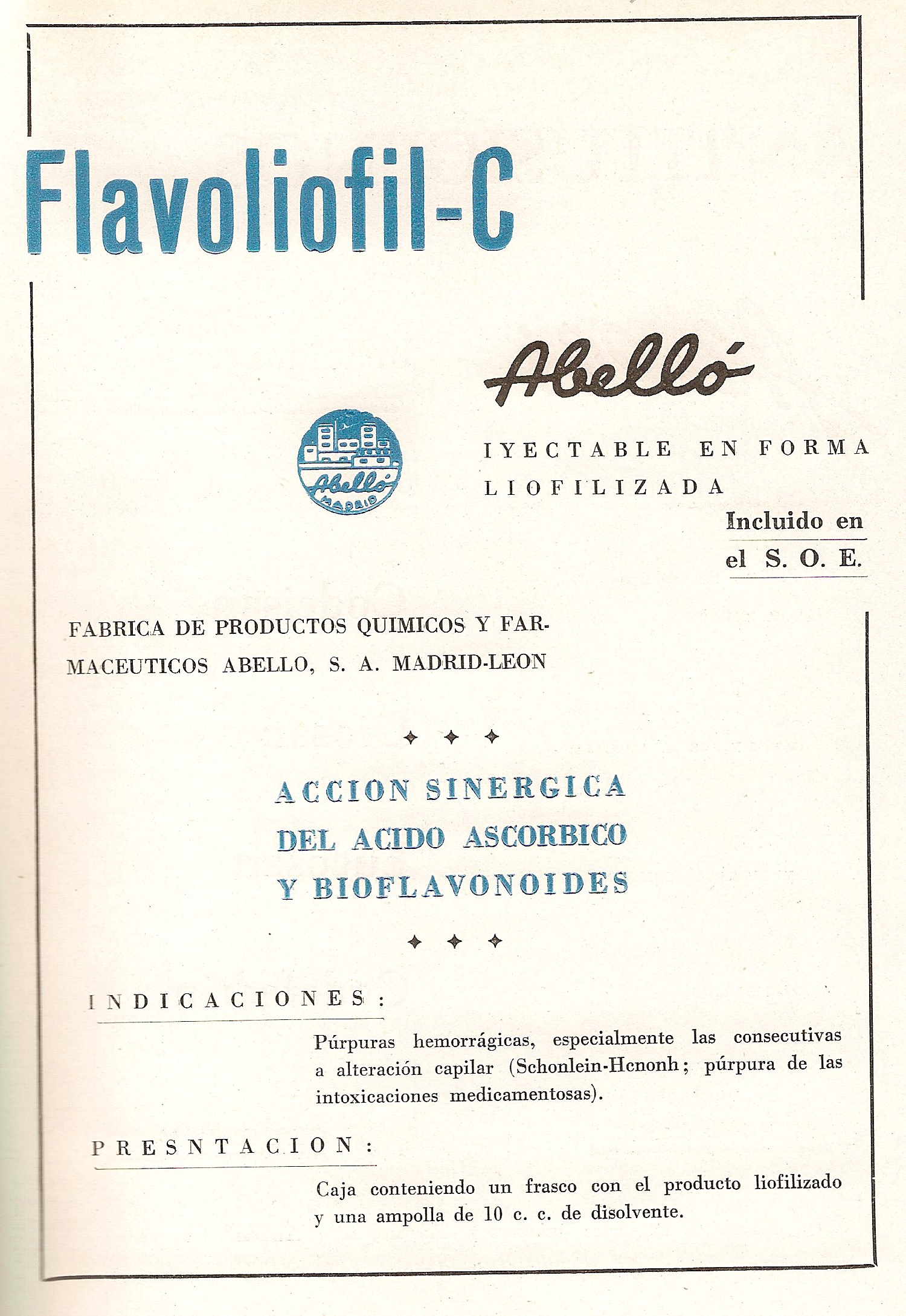 Flavoliofil-C

Abelló

Abelló
MADRID

IYECTABLE EN FORMA LIOFILIZADA

Incluido en el S. O. E.

FABRICA DE PRODUCTOS QUIMICOS Y FARMACEUTICOS ABELLO, S. A. MADRID-LEON

ACCION SINERGICA DEL ACIDO ASCORBICO Y BIOFLAVONOIDES

INDICACIONES:

Púrpuras hemorrágicas, especialmente las consecutivas a alteración capilar (Schonlein-Hcnonh; púrpura de las intoxicaciones medicamentosas).

PRESNTACION:

Caja conteniendo un frasco con el producto liofilizado y una ampolla de 10 c. c. de disolvente.